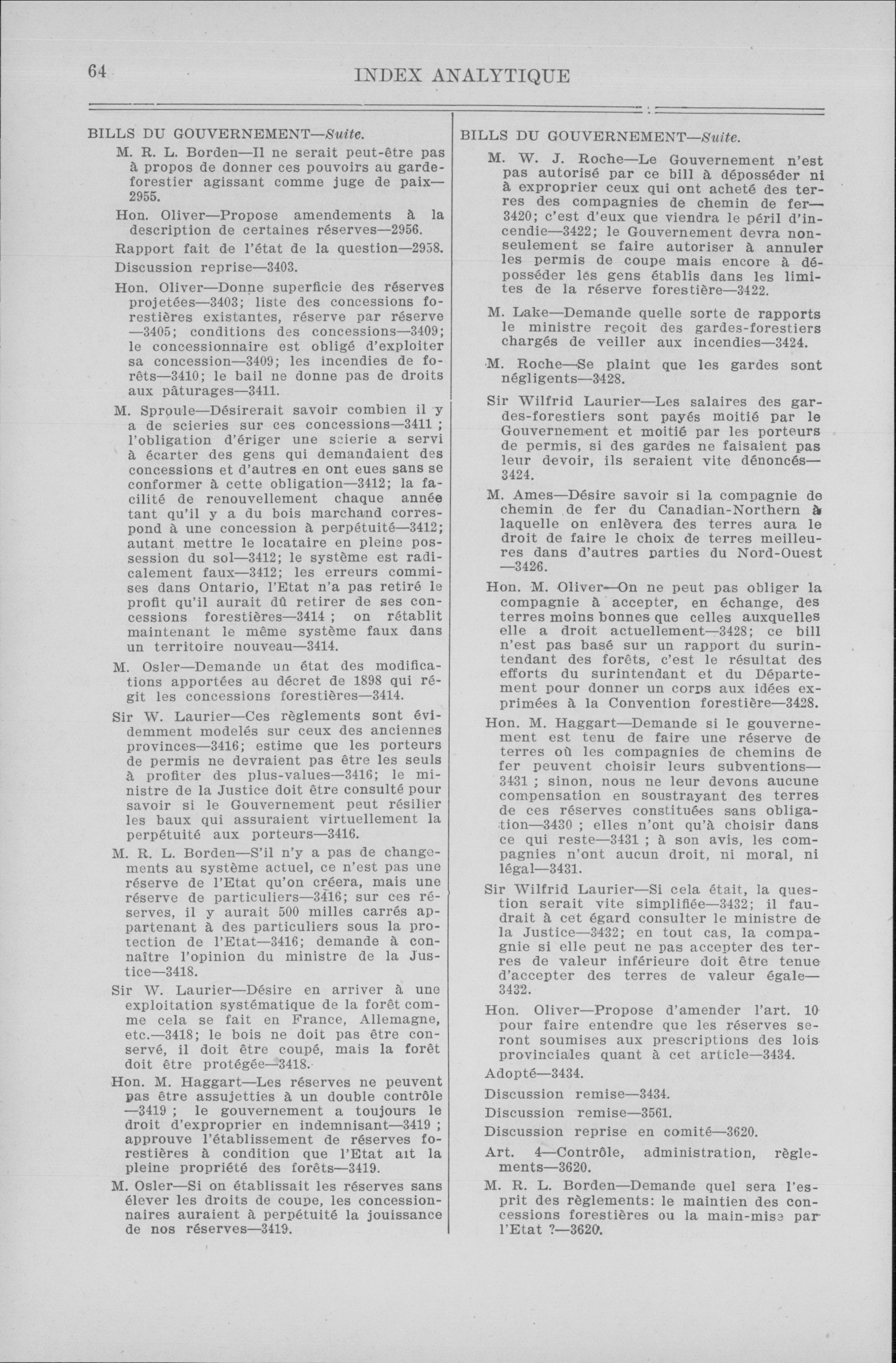 64 INDEX ANALYTIQUE

BILLS DU GOUVERNEMENT—Suite.

M. R. L. Borden—Il ne serait peut-être pas à propos de donner ces pouvoirs au garde-forestier agissant comme juge de paix—2955.

Hon. Oliver—Propose amendements à la description de certaines réserves—2956.

Rapport fait de l'état de la question—2958.

Discussion reprise—3403.

Hon. Oliver—Donne superficie des réserves projetées—3403; liste des concessions forestières existantes, réserve par réserve—3405; conditions des concessions—3409; le concessionnaire est obligé d'exploiter sa concession—3409; les incendies de forêts—3410; le bail ne donne pas de droits aux pâturages—3411.

M. Sproule—Désirerait savoir combien il y a de scieries sur ces concessions—3411 ; l'obligation d'ériger une scierie a servi à écarter des gens qui demandaient des concessions et d'autres en ont eues sans se conformer à cette obligation—3412; la facilité de renouvellement chaque année tant qu'il y a du bois marchand correspond à une concession à perpétuité—3412; autant mettre le locataire en pleine possession du sol—3412; le système est radicalement faux—3412; les erreurs commises dans Ontario, l'Etat n'a pas retiré le profit qu'il aurait dû retirer de ses concessions forestières—3414 ; on rétablit maintenant le même système faux dans un territoire nouveau—3414.

M. Osler—Demande un état des modifications apportées au décret de 1898 qui régit les concessions forestières—3414.

Sir W. Laurier—Ces règlements sont évidemment modelés sur ceux des anciennes provinces—3416; estime que les porteurs de permis ne devraient pas être les seuls à profiter des plus-values—3416; le ministre de la Justice doit être consulté pour savoir si le Gouvernement peut résilier les baux qui assuraient virtuellement la perpétuité aux porteurs—3416.

M. R. L. Borden—S'il n'y a pas de changements au système actuel, ce n'est pas une réserve de l'Etat qu'on créera, mais une réserve de particuliers—3416; sur ces réserves, il y aurait 500 milles carrés appartenant à des particuliers sous la protection de l'Etat—3416; demande à connaître l'opinion du ministre de la Justice—3418.

Sir W. Laurier—Désire en arriver à une exploitation systématique de la forêt comme cela se fait en France, Allemagne, etc.—3418; le bois ne doit pas être conservé, il doit être coupé, mais la forêt doit être protégée—3418.

Hon. M. Haggart—Les réserves ne peuvent pas être assujetties à un double contrôle—3419 ; le gouvernement a toujours le droit d'exproprier en indemnisant—3419 ; approuve l'établissement de réserves forestières à condition que l'Etat ait la pleine propriété des forêts—3419.

M. Osler—Si on établissait les réserves sans élever les droits de coupe, les concessionnaires auraient à perpétuité la jouissance de nos réserves—3419.

BILLS DU GOUVERNEMENT—Suite.

M. W. J. Roche—Le Gouvernement n'est pas autorisé par ce bill à déposséder ni à exproprier ceux qui ont acheté des terres des compagnies de chemin de fer—3420; c'est d'eux que viendra le péril d'incendie—3422; le Gouvernement devra non-seulement se faire autoriser à annuler les permis de coupe mais encore à déposséder les gens établis dans les limites de la réserve forestière—3422.

M. Lake—Demande quelle sorte de rapports le ministre reçoit des gardes-forestiers chargés de veiller aux incendies—3424.

M. Roche—Se plaint que les gardes sont négligents—3428.

Sir Wilfrid Laurier—Les salaires des gardes-forestiers sont payés moitié par le Gouvernement et moitié par les porteurs de permis, si des gardes ne faisaient pas leur devoir, ils seraient vite dénoncés—3424.

M. Ames—Désire savoir si la compagnie de chemin de fer du Canadian-Northern à laquelle on enlèvera des terres aura le droit de faire le choix de terres meilleures dans d'autres parties du Nord-Ouest—3426.

Hon. M. Oliver—On ne peut pas obliger la compagnie à accepter, en échange, des terres moins bonnes que celles auxquelles elle a droit actuellement—3428; ce bill n'est pas basé sur un rapport du surintendant des forêts, c'est le résultat des efforts du surintendant et du Département pour donner un corps aux idées exprimées à la Convention forestière—3428.

Hon. M. Haggart—Demande si le gouvernement est tenu de faire une réserve de terres où les compagnies de chemins de fer peuvent choisir leurs subventions—3431 ; sinon, nous ne leur devons aucune compensation en soustrayant des terres de ces réserves constituées sans obligation—3430 ; elles n'ont qu'à choisir dans ce qui reste—3431 ; à son avis, les compagnies n'ont aucun droit, ni moral, ni légal—3431.

Sir Wilfrid Laurier—Si cela était, la question serait vite simplifiée—3432; il faudrait à cet égard consulter le ministre de la Justice—3432; en tout cas, la compagnie si elle peut ne pas accepter des terres de valeur inférieure doit être tenue d'accepter des terres de valeur égale—3432.

Hon. Oliver—Propose d'amender l'art. 10 pour faire entendre que les réserves seront soumises aux prescriptions des lois provinciales quant à cet article—3434.

Adopté—3434.

Discussion remise—3434.

Discussion remise—3561.

Discussion reprise en comité—3620.

Art. 4—Contrôle, administration, règlements—3620.

M. R. L. Borden—Demande quel sera l'esprit des règlements: le maintien des concessions forestières ou la main-mise par l'Etat ?—3620.